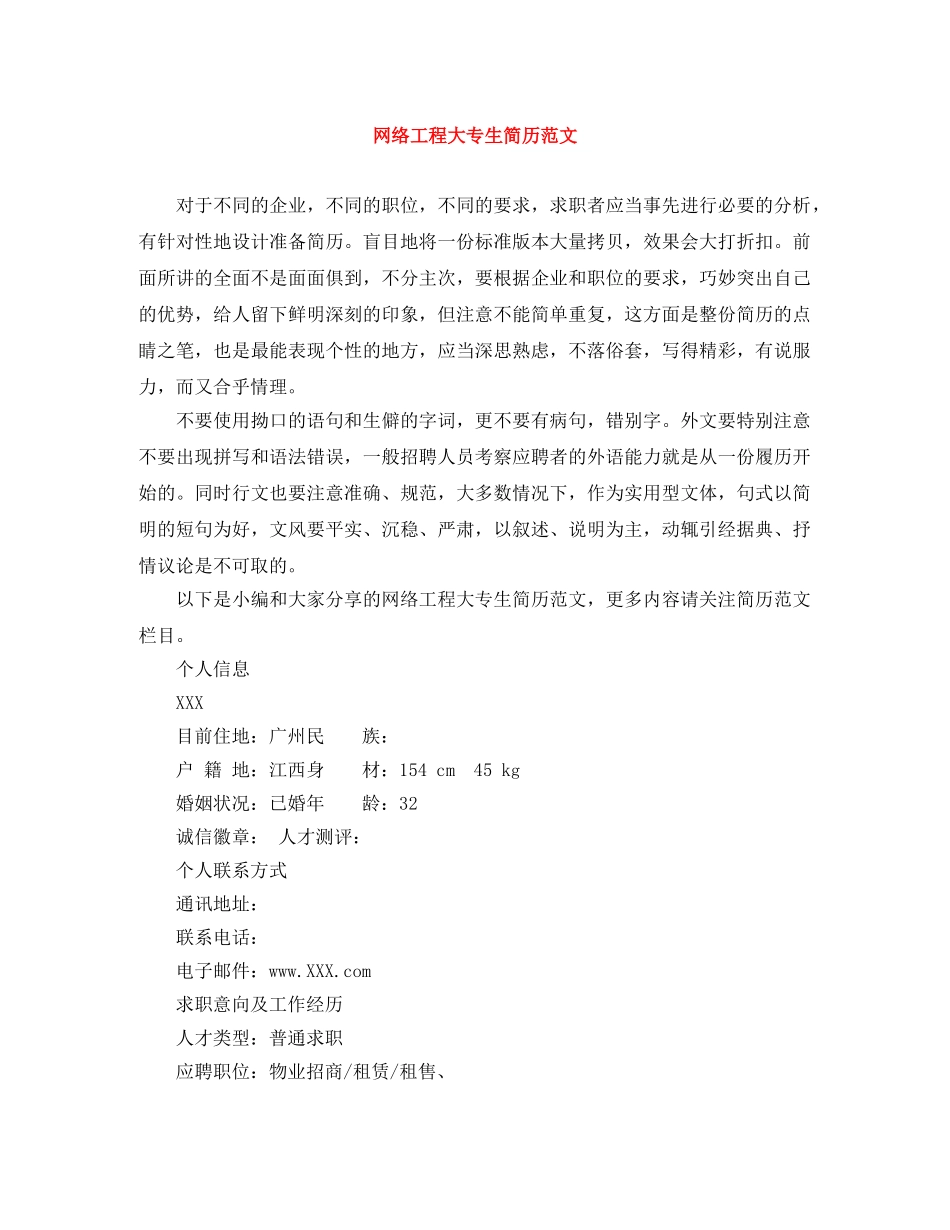 网络工程大专生简历范文

对于不同的企业，不同的职位，不同的要求，求职者应当事先进行必要的分析，有针对性地设计准备简历。盲目地将一份标准版本大量拷贝，效果会大打折扣。前面所讲的全面不是面面俱到，不分主次，要根据企业和职位的要求，巧妙突出自己的优势，给人留下鲜明深刻的印象，但注意不能简单重复，这方面是整份简历的点睛之笔，也是最能表现个性的地方，应当深思熟虑，不落俗套，写得精彩，有说服力，而又合乎情理。

不要使用拗口的语句和生僻的字词，更不要有病句，错别字。外文要特别注意不要出现拼写和语法错误，一般招聘人员考察应聘者的外语能力就是从一份履历开始的。同时行文也要注意准确、规范，大多数情况下，作为实用型文体，句式以简明的短句为好，文风要平实、沉稳、严肃，以叙述、说明为主，动辄引经据典、抒情议论是不可取的。

以下是小编和大家分享的网络工程大专生简历范文，更多内容请关注简历范文栏目。

个人信息

XXX

目前住地：广州民　　族：

户 籍 地：江西身　　材：154 cm 45 kg

婚姻状况：已婚年　　龄：32

诚信徽章：　人才测评：

个人联系方式

通讯地址：

联系电话：

电子邮件：www.XXX.com

求职意向及工作经历

人才类型：普通求职

应聘职位：物业招商/租赁/租售、